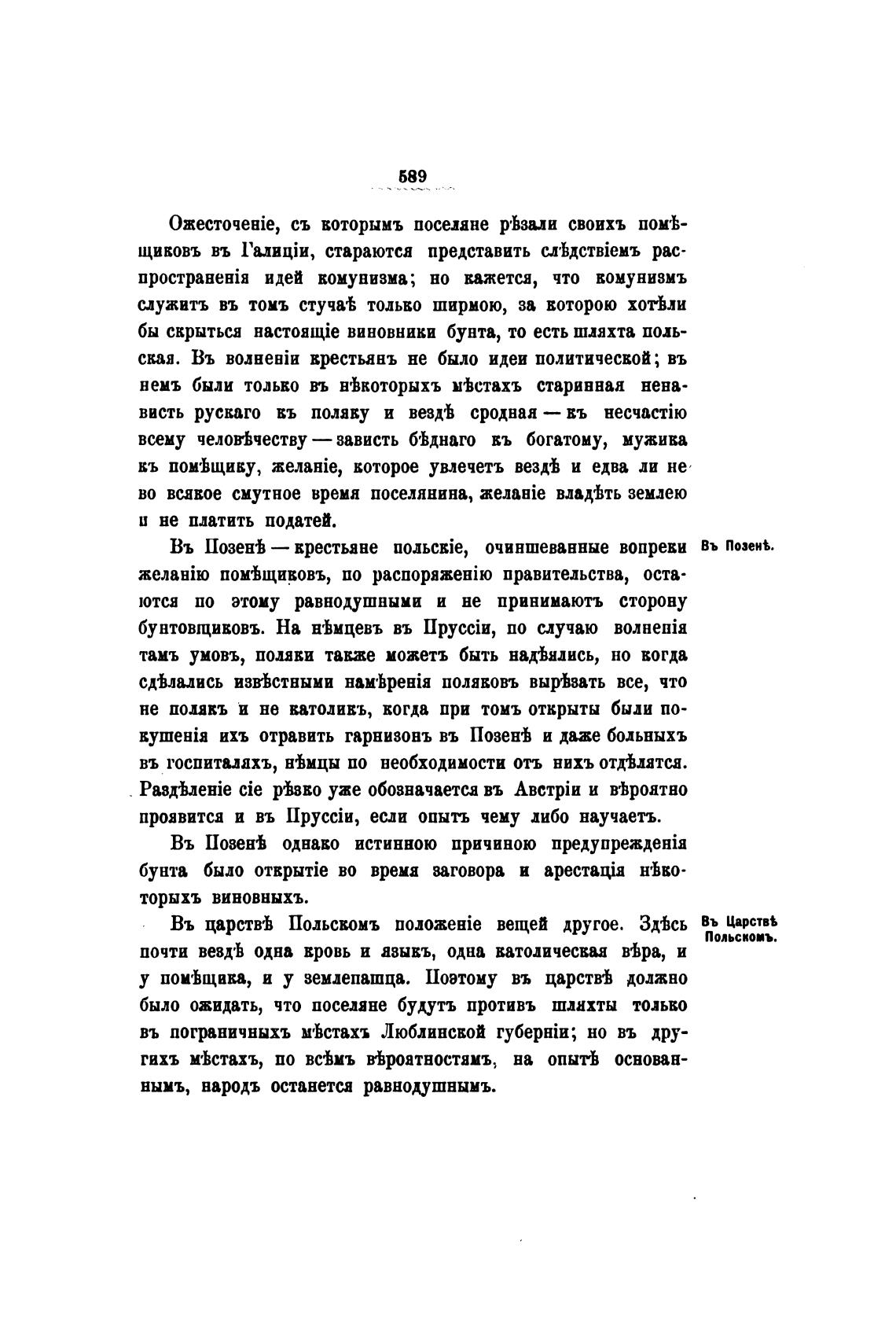 589

Ожесточеніе, съ которымъ поселяне рѣзали своихъ помѣщиковъ въ Галиціи, стараются представить слѣдствіемъ распространенія идей комунизма; но кажется, что комунизмъ служитъ въ томъ стучаѣ только ширмою, за которою хотѣли бы скрыться настоящіе виновники бунта, то есть шляхта польская. Въ волненіи крестьянъ не было идеи политической; въ немъ были только въ нѣкоторыхъ мѣстахъ старинная ненависть рускаго къ поляку и вездѣ сродная — къ несчастію всему человѣчеству — зависть бѣднаго къ богатому, мужика къ помѣщику, желаніе, которое увлечетъ вездѣ и едва ли не во всякое смутное время поселянина, желаніе владѣть землею и не платить податей.

Въ Позенѣ.

Въ Позенѣ — крестьяне польскіе, очиншеванные вопреки желанію помѣщиковъ, по распоряженію правительства, остаются по этому равнодушными и не принимаютъ сторону бунтовщиковъ. На нѣмцевъ въ Пруссіи, по случаю волненія тамъ умовъ, поляки также можетъ быть надѣялись, но когда сдѣлались извѣстными намѣренія поляковъ вырѣзать все, что не полякъ и не католикъ, когда при томъ открыты были покушенія ихъ отравить гарнизонъ въ Позенѣ и даже больныхъ въ госпиталяхъ, нѣмцы по необходимости отъ нихъ отдѣлятся. Раздѣленіе сіе рѣзко уже обозначается въ Австріи и вѣроятно проявится и въ Пруссіи, если опытъ чему либо научаетъ.

Въ Позенѣ однако истинною причиною предупрежденія бунта было открытіе во время заговора и арестація нѣкоторыхъ виновныхъ.

Въ Царствѣ Польскомъ.

Въ царствѣ Польскомъ положеніе вещей другое. Здѣсь почти вездѣ одна кровь и языкъ, одна католическая вѣра, и у помѣщика, и у землепашца. Поэтому въ царствѣ должно было ожидать, что поселяне будутъ противъ шляхты только въ пограничныхъ мѣстахъ Люблинской губерніи; но въ другихъ мѣстахъ, по всѣмъ вѣроятностямъ, на опытѣ основаннымъ, народъ останется равнодушнымъ.